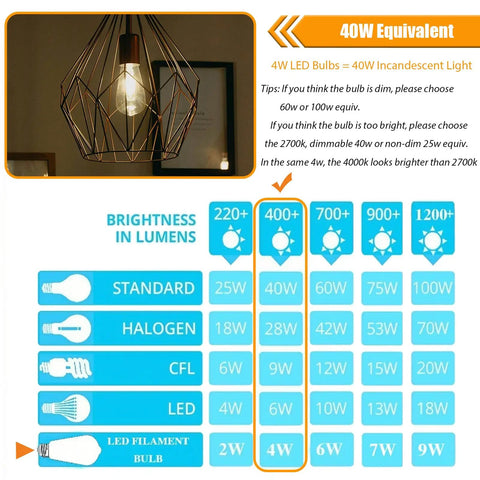 40W Equivalent

4W LED Bulbs = 40W Incandescent Light

Tips: If you think the bulb is dim, please choose 60w or 100w equiv.
If you think the bulb is too bright, please choose the 2700k, dimmable 40w or non-dim 25w equiv.
In the same 4w, the 4000k looks brighter than 2700k

| BRIGHTNESS IN LUMENS | 220+ | 400+ | 700+ | 900+ | 1200+ |
|---|---|---|---|---|---|
| STANDARD | 25W | 40W | 60W | 75W | 100W |
| HALOGEN | 18W | 28W | 42W | 53W | 70W |
| CFL | 6W | 9W | 12W | 15W | 20W |
| LED | 4W | 6W | 10W | 13W | 18W |
| LED FILAMENT BULB | 2W | 4W | 6W | 7W | 9W |